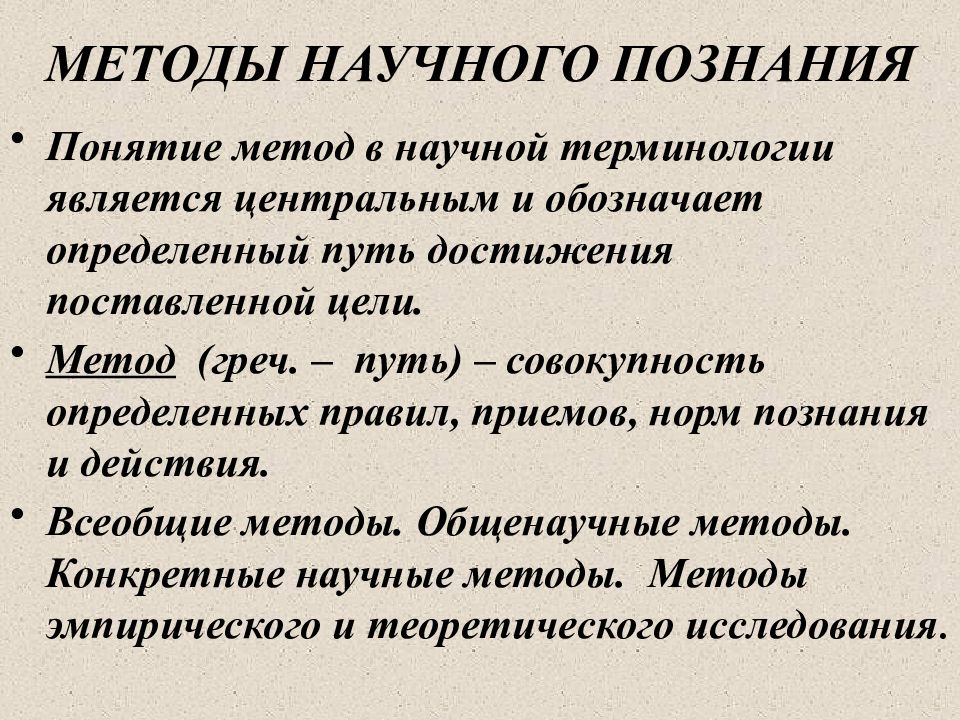 МЕТОДЫ НАУЧНОГО ПОЗНАНИЯ

• Понятие метод в научной терминологии является центральным и обозначает определенный путь достижения поставленной цели.

• Метод (греч. – путь) – совокупность определенных правил, приемов, норм познания и действия.

• Всеобщие методы. Общенаучные методы. Конкретные научные методы. Методы эмпирического и теоретического исследования.